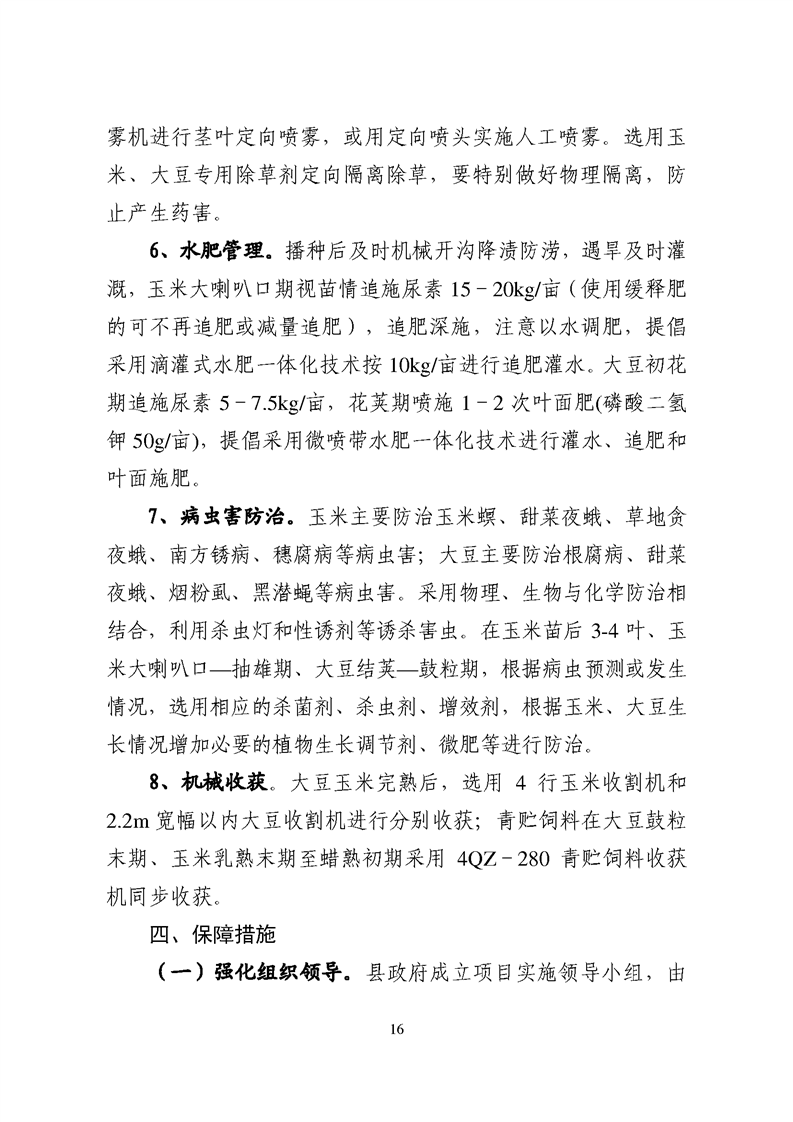 雾机进行茎叶定向喷雾，或用定向喷头实施人工喷雾。选用玉米、大豆专用除草剂定向隔离除草，要特别做好物理隔离，防止产生药害。

6、水肥管理。播种后及时机械开沟降渍防涝，遇旱及时灌溉，玉米大喇叭口期视苗情追施尿素 15－20kg/亩（使用缓释肥的可不再追肥或减量追肥），追肥深施，注意以水调肥，提倡采用滴灌式水肥一体化技术按 10kg/亩进行追肥灌水。大豆初花期追施尿素 5－7.5kg/亩，花荚期喷施 1－2 次叶面肥(磷酸二氢钾 50g/亩)，提倡采用微喷带水肥一体化技术进行灌水、追肥和叶面施肥。

7、病虫害防治。玉米主要防治玉米螟、甜菜夜蛾、草地贪夜蛾、南方锈病、穗腐病等病虫害；大豆主要防治根腐病、甜菜夜蛾、烟粉虱、黑潜蝇等病虫害。采用物理、生物与化学防治相结合，利用杀虫灯和性诱剂等诱杀害虫。在玉米苗后 3-4 叶、玉米大喇叭口—抽雄期、大豆结荚—鼓粒期，根据病虫预测或发生情况，选用相应的杀菌剂、杀虫剂、增效剂，根据玉米、大豆生长情况增加必要的植物生长调节剂、微肥等进行防治。

8、机械收获。大豆玉米完熟后，选用 4 行玉米收割机和 2.2m 宽幅以内大豆收割机进行分别收获；青贮饲料在大豆鼓粒末期、玉米乳熟末期至蜡熟初期采用 4QZ－280 青贮饲料收获机同步收获。

四、保障措施

（一）强化组织领导。县政府成立项目实施领导小组，由

16